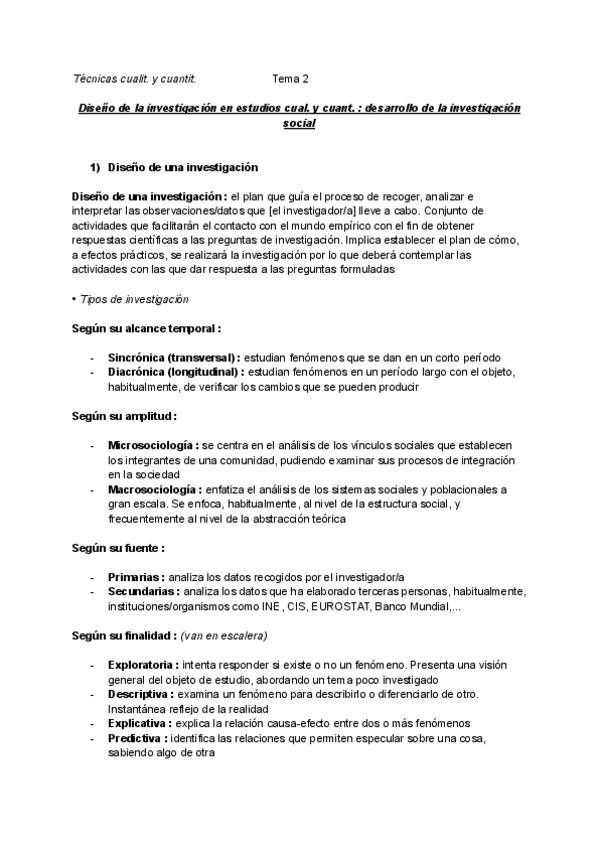 Técnicas cualit. y cuantit.          Tema 2

Diseño de la investigación en estudios cual. y cuant. : desarrollo de la investigación social

1) Diseño de una investigación

Diseño de una investigación : el plan que guía el proceso de recoger, analizar e interpretar las observaciones/datos que [el investigador/a] lleve a cabo. Conjunto de actividades que facilitarán el contacto con el mundo empírico con el fin de obtener respuestas científicas a las preguntas de investigación. Implica establecer el plan de cómo, a efectos prácticos, se realizará la investigación por lo que deberá contemplar las actividades con las que dar respuesta a las preguntas formuladas

• Tipos de investigación

Según su alcance temporal :

- Sincrónica (transversal) : estudian fenómenos que se dan en un corto período
- Diacrónica (longitudinal) : estudian fenómenos en un período largo con el objeto, habitualmente, de verificar los cambios que se pueden producir

Según su amplitud :

- Microsociología : se centra en el análisis de los vínculos sociales que establecen los integrantes de una comunidad, pudiendo examinar sus procesos de integración en la sociedad
- Macrosociología : enfatiza el análisis de los sistemas sociales y poblacionales a gran escala. Se enfoca, habitualmente, al nivel de la estructura social, y frecuentemente al nivel de la abstracción teórica

Según su fuente :

- Primarias : analiza los datos recogidos por el investigador/a
- Secundarias : analiza los datos que ha elaborado terceras personas, habitualmente, instituciones/organismos como INE, CIS, EUROSTAT, Banco Mundial,...

Según su finalidad : (van en escalera)

- Exploratoria : intenta responder si existe o no un fenómeno. Presenta una visión general del objeto de estudio, abordando un tema poco investigado
- Descriptiva : examina un fenómeno para describirlo o diferenciarlo de otro. Instantánea reflejo de la realidad
- Explicativa : explica la relación causa-efecto entre dos o más fenómenos
- Predictiva : identifica las relaciones que permiten especular sobre una cosa, sabiendo algo de otra